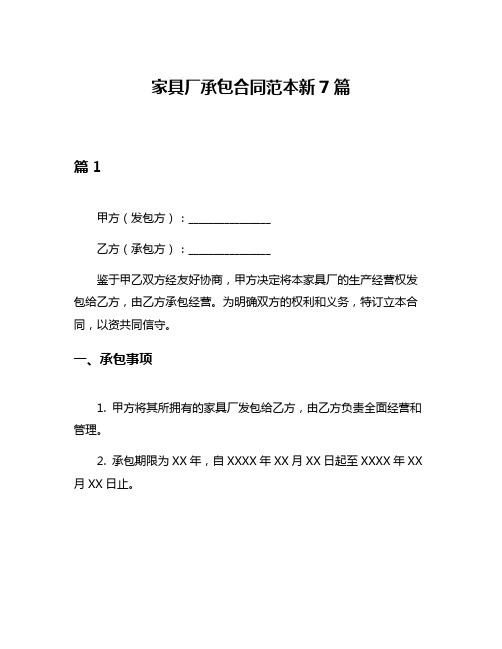 家具厂承包合同范本新7篇

篇1

甲方（发包方）：______________

乙方（承包方）：______________

鉴于甲乙双方经友好协商，甲方决定将本家具厂的生产经营权发包给乙方，由乙方承包经营。为明确双方的权利和义务，特订立本合同，以资共同信守。

一、承包事项

1. 甲方将其所拥有的家具厂发包给乙方，由乙方负责全面经营和管理。

2. 承包期限为XX年，自XXXX年XX月XX日起至XXXX年XX月XX日止。